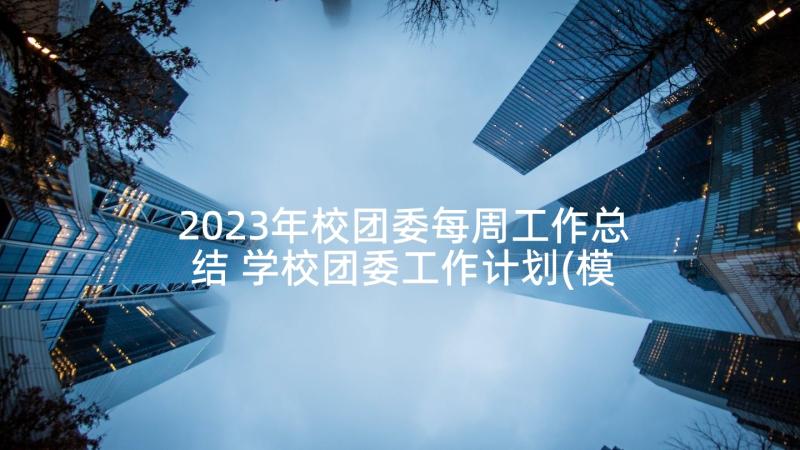 2023年校团委每周工作总结 学校团委工作计划(模